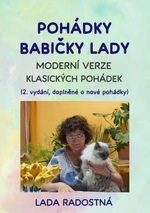 POHÁDKY BABIČKY LADY

MODERNÍ VERZE KLASICKÝCH POHÁDEK

(2. vydání, doplněné o nové pohádky)

LADA RADOSTNÁ